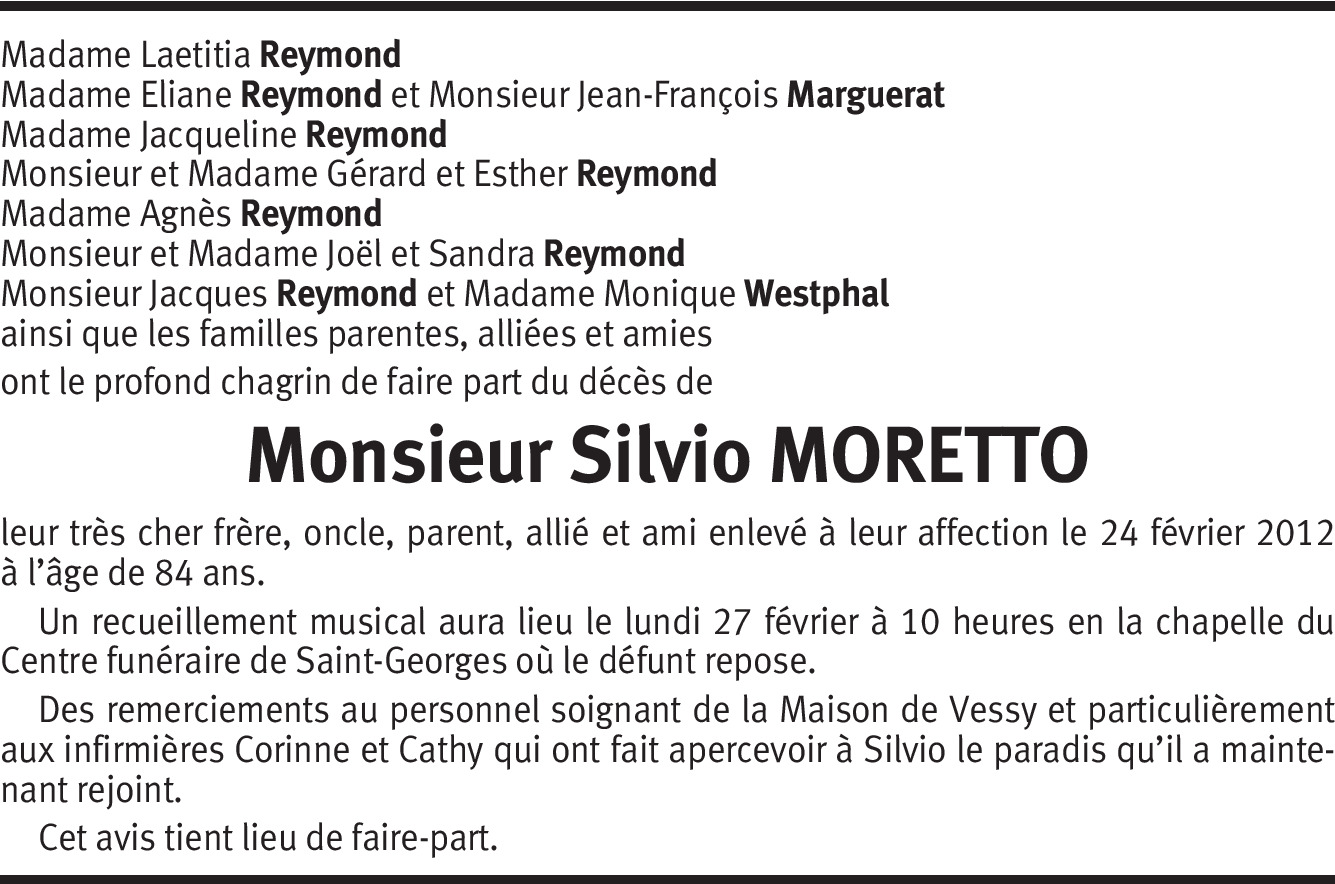 Madame Laetitia Reymond
Madame Eliane Reymond et Monsieur Jean-François Marguerat
Madame Jacqueline Reymond
Monsieur et Madame Gérard et Esther Reymond
Madame Agnès Reymond
Monsieur et Madame Joël et Sandra Reymond
Monsieur Jacques Reymond et Madame Monique Westphal
ainsi que les familles parentes, alliées et amies
ont le profond chagrin de faire part du décès de

Monsieur Silvio MORETTO

leur très cher frère, oncle, parent, allié et ami enlevé à leur affection le 24 février 2012 à l'âge de 84 ans.

Un recueillement musical aura lieu le lundi 27 février à 10 heures en la chapelle du Centre funéraire de Saint-Georges où le défunt repose.

Des remerciements au personnel soignant de la Maison de Vessy et particulièrement aux infirmières Corinne et Cathy qui ont fait apercevoir à Silvio le paradis qu'il a maintenant rejoint.

Cet avis tient lieu de faire-part.